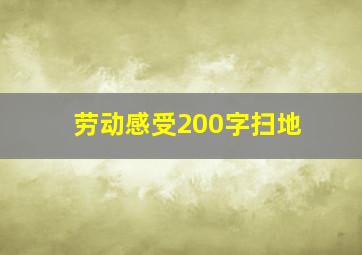 劳动感受200字扫地